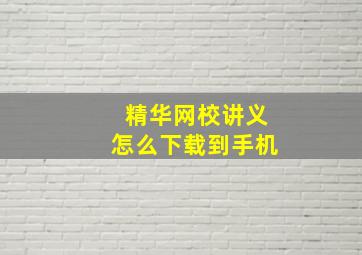 精华网校讲义
怎么下载到手机